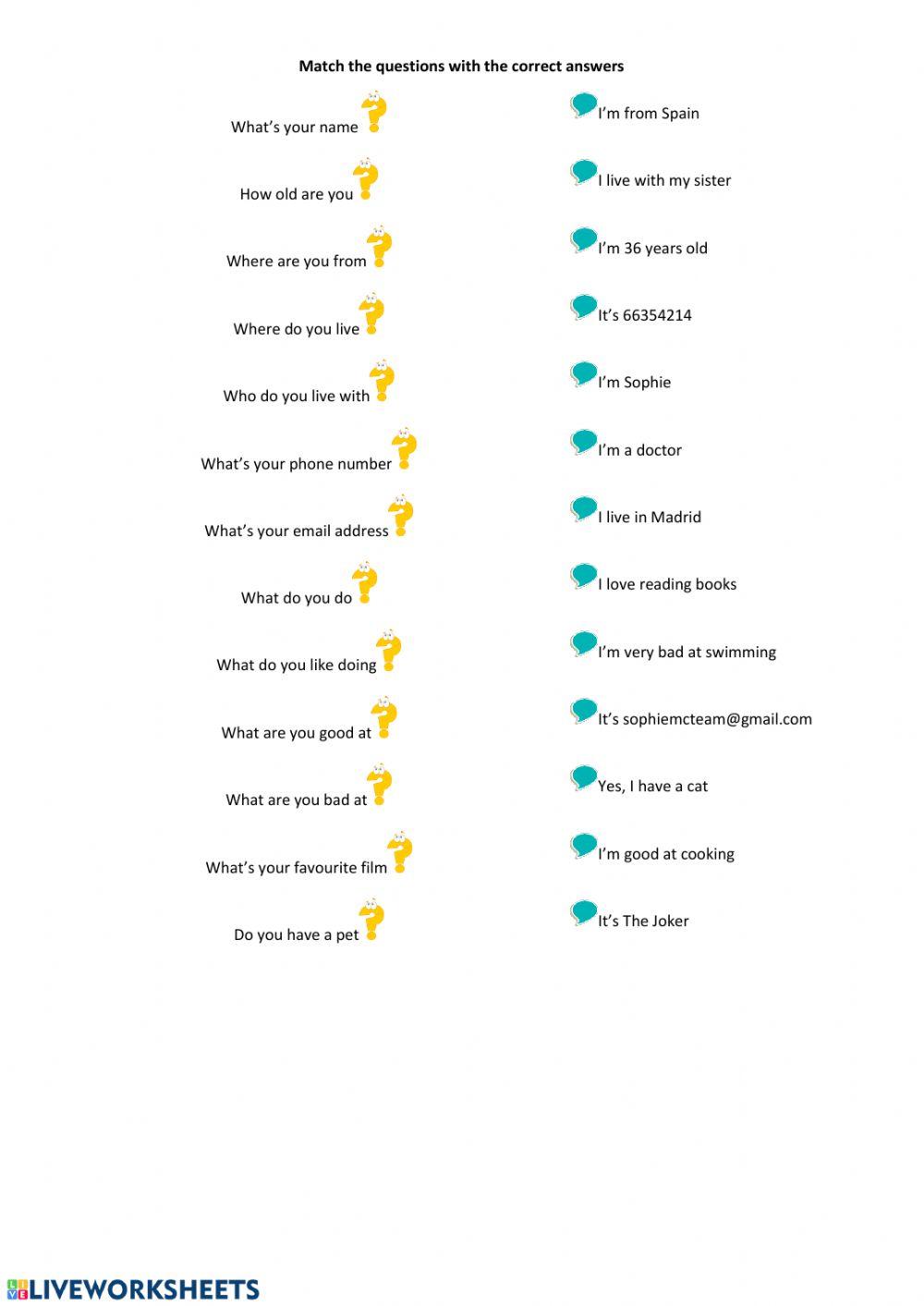 Match the questions with the correct answers

What's your name

How old are you

Where are you from

Where do you live

Who do you live with

What's your phone number

What's your email address

What do you do

What do you like doing

What are you good at

What are you bad at

What's your favourite film

Do you have a pet

I'm from Spain

I live with my sister

I'm 36 years old

It's 66354214

I'm Sophie

I'm a doctor

I live in Madrid

I love reading books

I'm very bad at swimming

It's sophiemcteam@gmail.com

Yes, I have a cat

I'm good at cooking

It's The Joker

LIVEWORKSHEETS